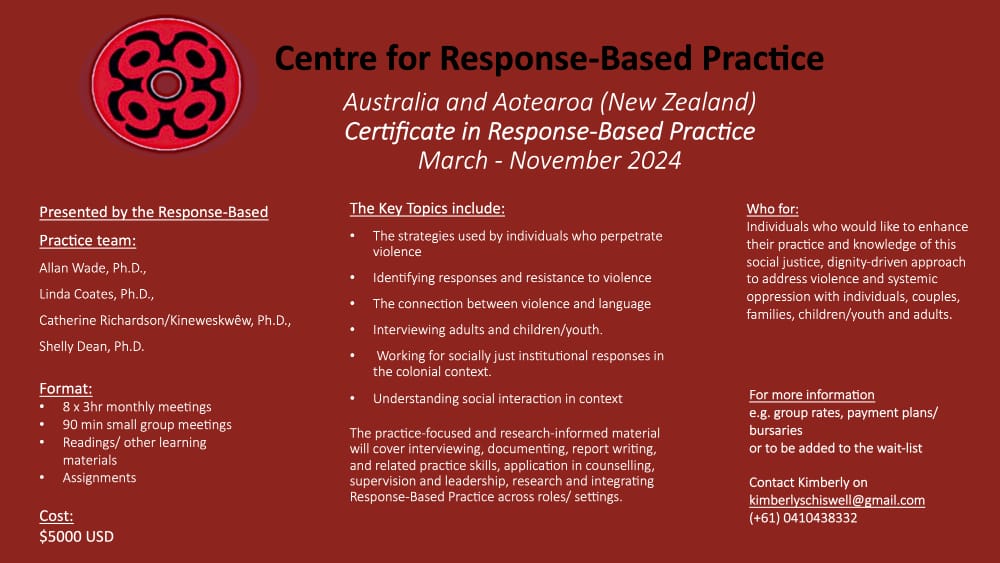 Centre for Response-Based Practice

Australia and Aotearoa (New Zealand)
Certificate in Response-Based Practice
March - November 2024

Presented by the Response-Based Practice team:

Allan Wade, Ph.D.,

Linda Coates, Ph.D.,

Catherine Richardson/Kineweskwêw, Ph.D.,

Shelly Dean, Ph.D.

Format:
• 8 x 3hr monthly meetings
• 90 min small group meetings
• Readings/ other learning materials
• Assignments

Cost:
$5000 USD

The Key Topics include:

• The strategies used by individuals who perpetrate violence
• Identifying responses and resistance to violence
• The connection between violence and language
• Interviewing adults and children/youth.
• Working for socially just institutional responses in the colonial context.
• Understanding social interaction in context

The practice-focused and research-informed material will cover interviewing, documenting, report writing, and related practice skills, application in counselling, supervision and leadership, research and integrating Response-Based Practice across roles/ settings.

Who for:
Individuals who would like to enhance their practice and knowledge of this social justice, dignity-driven approach to address violence and systemic oppression with individuals, couples, families, children/youth and adults.

For more information
e.g. group rates, payment plans/ bursaries
or to be added to the wait-list

Contact Kimberly on
kimberlyschiswell@gmail.com
(+61) 0410438332